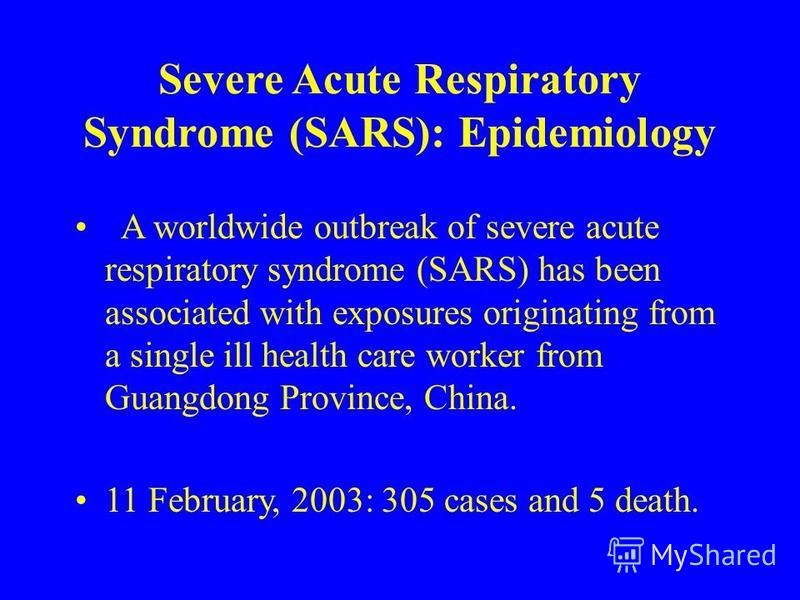 Severe Acute Respiratory Syndrome (SARS): Epidemiology

• A worldwide outbreak of severe acute respiratory syndrome (SARS) has been associated with exposures originating from a single ill health care worker from Guangdong Province, China.

• 11 February, 2003: 305 cases and 5 death.

MyShared